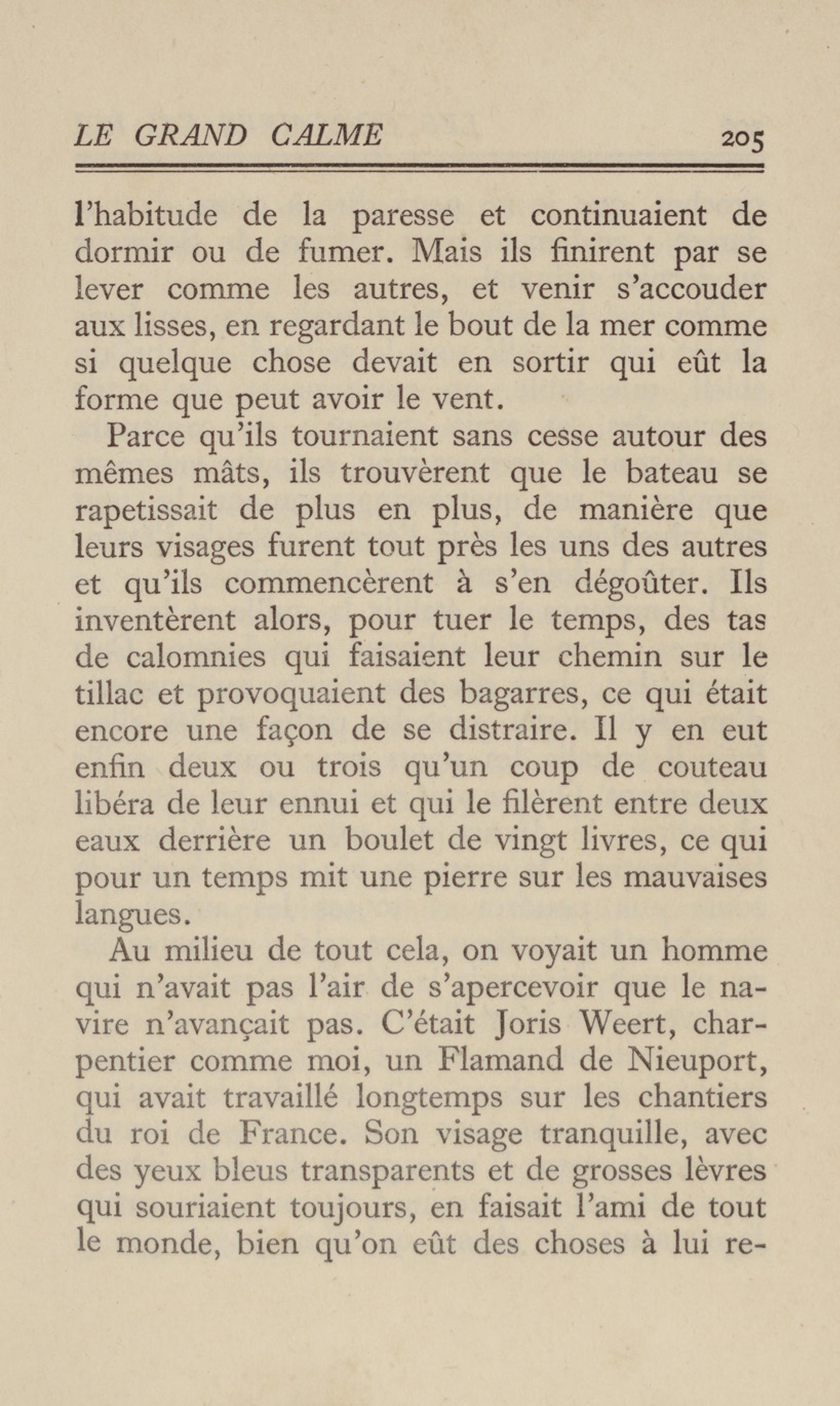 LE GRAND CALME 205

l'habitude de la paresse et continuaient de dormir ou de fumer. Mais ils finirent par se lever comme les autres, et venir s'accouder aux lisses, en regardant le bout de la mer comme si quelque chose devait en sortir qui eût la forme que peut avoir le vent.

Parce qu'ils tournaient sans cesse autour des mêmes mâts, ils trouvèrent que le bateau se rapetissait de plus en plus, de manière que leurs visages furent tout près les uns des autres et qu'ils commencèrent à s'en dégoûter. Ils inventèrent alors, pour tuer le temps, des tas de calomnies qui faisaient leur chemin sur le tillac et provoquaient des bagarres, ce qui était encore une façon de se distraire. Il y en eut enfin deux ou trois qu'un coup de couteau libéra de leur ennui et qui le filèrent entre deux eaux derrière un boulet de vingt livres, ce qui pour un temps mit une pierre sur les mauvaises langues.

Au milieu de tout cela, on voyait un homme qui n'avait pas l'air de s'apercevoir que le navire n'avançait pas. C'était Joris Weert, charpentier comme moi, un Flamand de Nieuport, qui avait travaillé longtemps sur les chantiers du roi de France. Son visage tranquille, avec des yeux bleus transparents et de grosses lèvres qui souriaient toujours, en faisait l'ami de tout le monde, bien qu'on eût des choses à lui re-